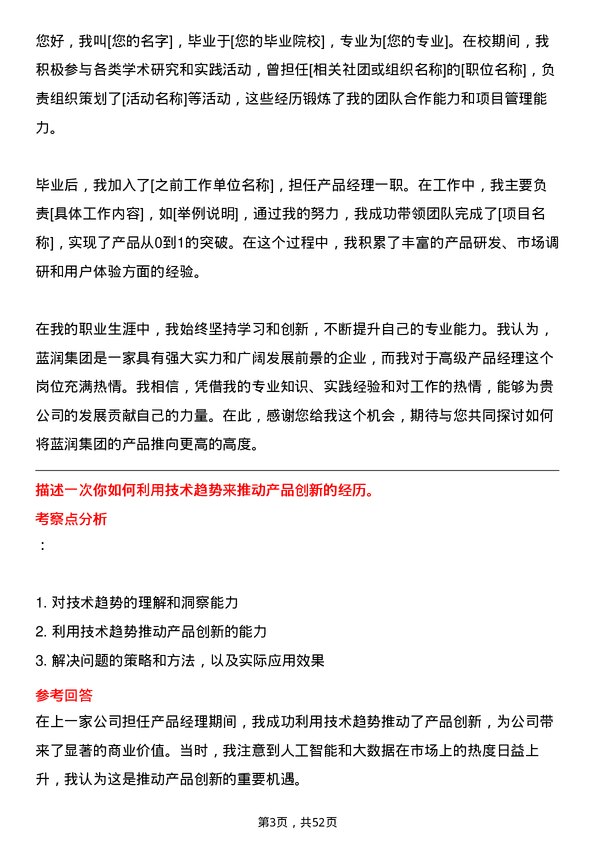 您好，我叫[您的名字]，毕业于[您的毕业院校]，专业为[您的专业]。在校期间，我积极参与各类学术研究和实践活动，曾担任[相关社团或组织名称]的[职位名称]，负责组织策划了[活动名称]等活动，这些经历锻炼了我的团队合作能力和项目管理能力。

毕业后，我加入了[之前工作单位名称]，担任产品经理一职。在工作中，我主要负责[具体工作内容]，如[举例说明]，通过我的努力，我成功带领团队完成了[项目名称]，实现了产品从0到1的突破。在这个过程中，我积累了丰富的产品研发、市场调研和用户体验方面的经验。

在我的职业生涯中，我始终坚持学习和创新，不断提升自己的专业能力。我认为，蓝润集团是一家具有强大实力和广阔发展前景的企业，而我对于高级产品经理这个岗位充满热情。我相信，凭借我的专业知识、实践经验和对工作的热情，能够为贵公司的发展贡献自己的力量。在此，感谢您给我这个机会，期待与您共同探讨如何将蓝润集团的产品推向更高的高度。

描述一次你如何利用技术趋势来推动产品创新的经历。

考察点分析

：

1. 对技术趋势的理解和洞察能力
2. 利用技术趋势推动产品创新的能力
3. 解决问题的策略和方法，以及实际应用效果

参考回答

在上一家公司担任产品经理期间，我成功利用技术趋势推动了产品创新，为公司带来了显著的商业价值。当时，我注意到人工智能和大数据在市场上的热度日益上升，我认为这是推动产品创新的重要机遇。

第3页，共52页